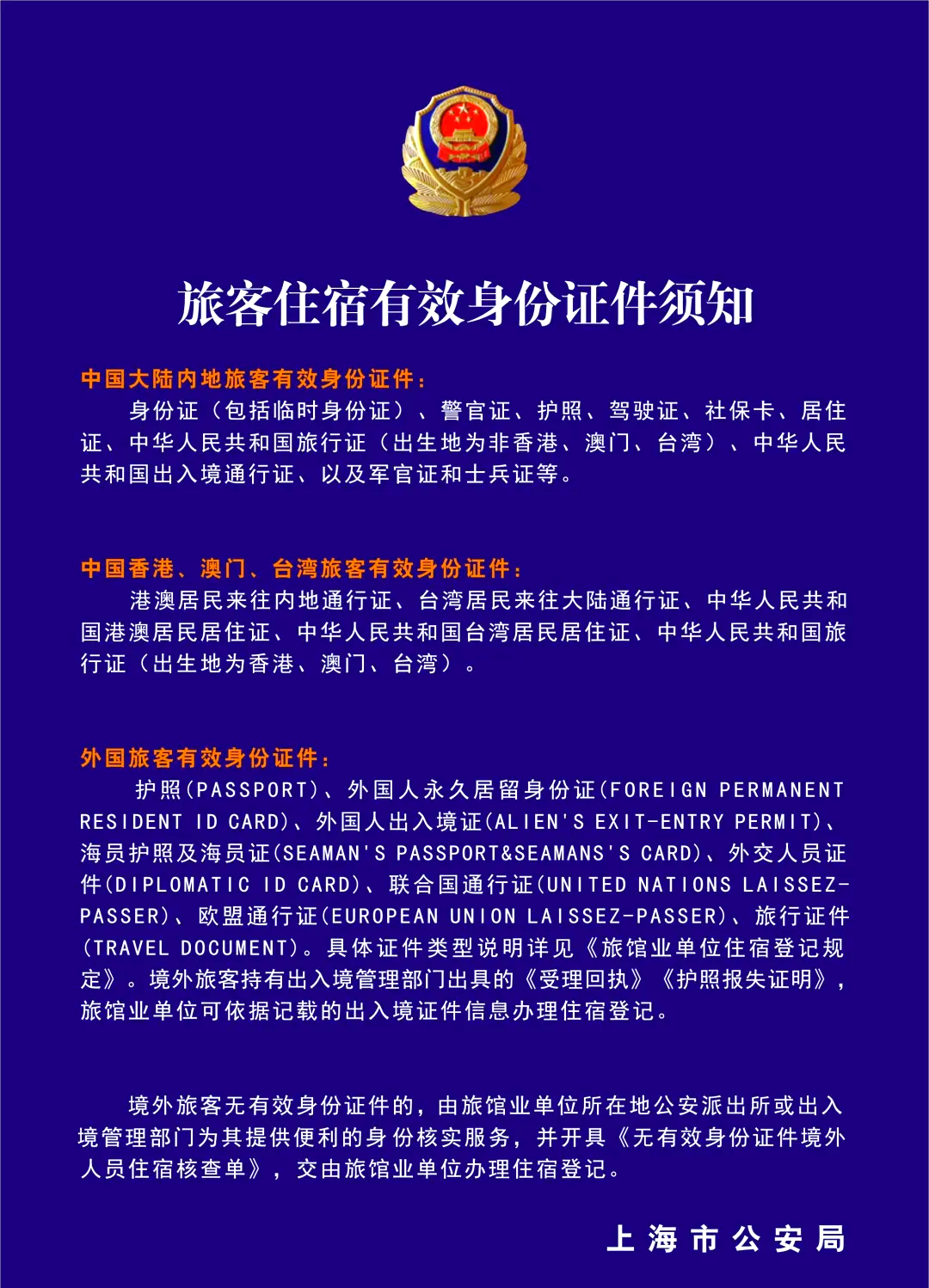 旅客住宿有效身份证件须知

中国大陆内地旅客有效身份证件：

身份证（包括临时身份证）、警官证、护照、驾驶证、社保卡、居住证、中华人民共和国旅行证（出生地为非香港、澳门、台湾）、中华人民共和国出入境通行证、以及军官证和士兵证等。

中国香港、澳门、台湾旅客有效身份证件：

港澳居民来往内地通行证、台湾居民来往大陆通行证、中华人民共和国港澳居民居住证、中华人民共和国台湾居民居住证、中华人民共和国旅行证（出生地为香港、澳门、台湾）。

外国旅客有效身份证件：

护照(PASSPORT)、外国人永久居留身份证(FOREIGN PERMANENT RESIDENT ID CARD)、外国人出入境证(ALIEN'S EXIT-ENTRY PERMIT)、海员护照及海员证(SEAMAN'S PASSPORT&SEAMANS'S CARD)、外交人员证件(DIPLOMATIC ID CARD)、联合国通行证(UNITED NATIONS LAISSEZ-PASSER)、欧盟通行证(EUROPEAN UNION LAISSEZ-PASSER)、旅行证件(TRAVEL DOCUMENT)。具体证件类型说明详见《旅馆业单位住宿登记规定》。境外旅客持有出入境管理部门出具的《受理回执》《护照报失证明》，旅馆业单位可依据记载的出入境证件信息办理住宿登记。

境外旅客无有效身份证件的，由旅馆业单位所在地公安派出所或出入境管理部门为其提供便利的身份核实服务，并开具《无有效身份证件境外人员住宿核查单》，交由旅馆业单位办理住宿登记。

上海市公安局